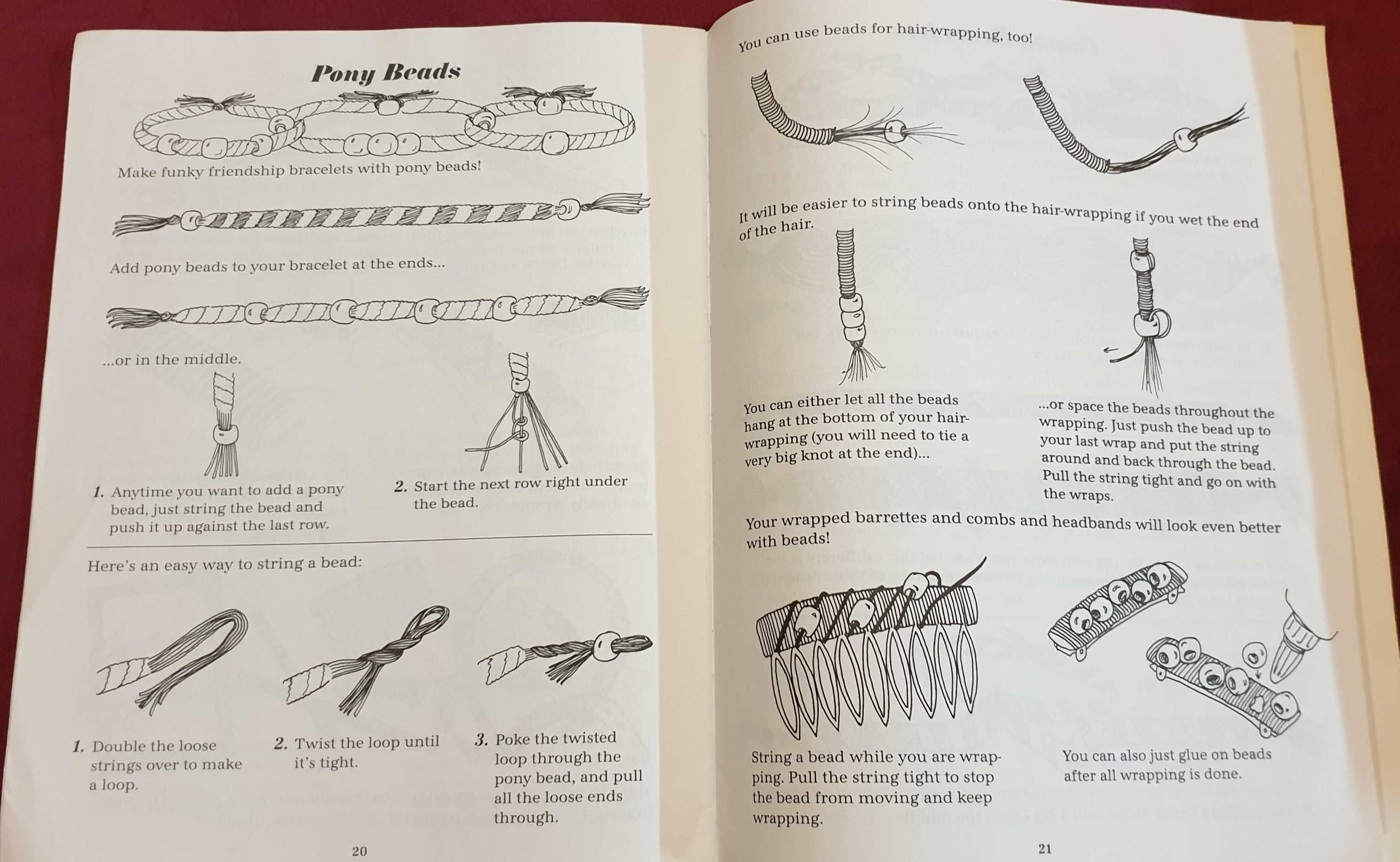 Pony Beads

Make funky friendship bracelets with pony beads!

Add pony beads to your bracelet at the ends...

...or in the middle.

1. Anytime you want to add a pony bead, just string the bead and push it up against the last row.

2. Start the next row right under the bead.

Here's an easy way to string a bead:

1. Double the loose strings over to make a loop.

2. Twist the loop until it's tight.

3. Poke the twisted loop through the pony bead, and pull all the loose ends through.

20

You can use beads for hair-wrapping, too!

It will be easier to string beads onto the hair-wrapping if you wet the end of the hair.

You can either let all the beads hang at the bottom of your hair-wrapping (you will need to tie a very big knot at the end)...

...or space the beads throughout the wrapping. Just push the bead up to your last wrap and put the string around and back through the bead. Pull the string tight and go on with the wraps.

Your wrapped barrettes and combs and headbands will look even better with beads!

String a bead while you are wrapping. Pull the string tight to stop the bead from moving and keep wrapping.

You can also just glue on beads after all wrapping is done.

21